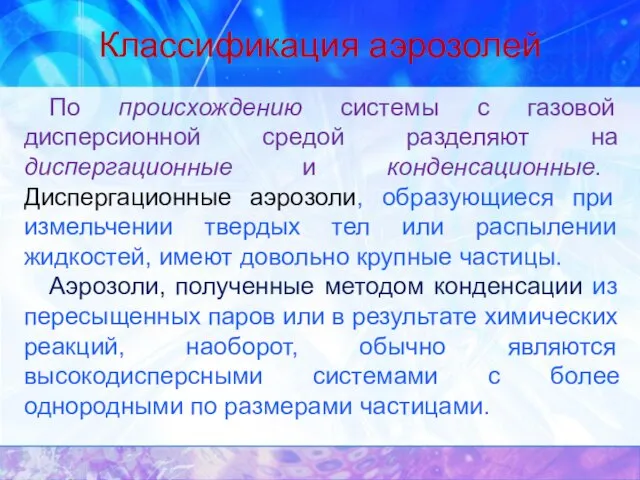 Классификация аэрозолей

По происхождению системы с газовой дисперсионной средой разделяют на диспергационные и конденсационные. Диспергационные аэрозоли, образующиеся при измельчении твердых тел или распылении жидкостей, имеют довольно крупные частицы.

Аэрозоли, полученные методом конденсации из пересыщенных паров или в результате химических реакций, наоборот, обычно являются высокодисперсными системами с более однородными по размерами частицами.